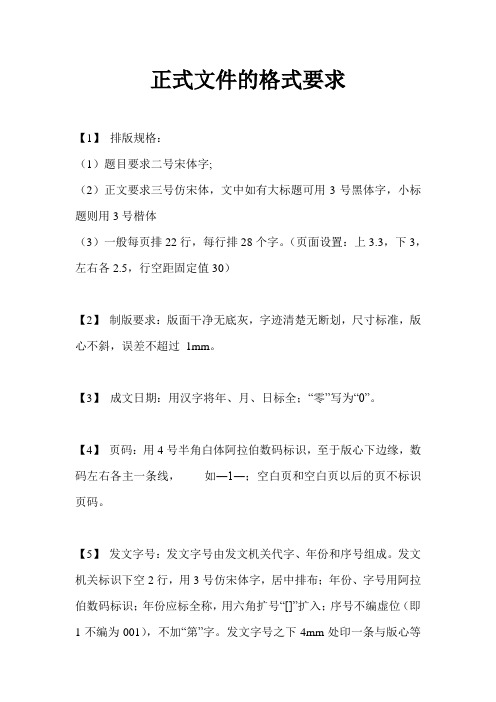 正式文件的格式要求

【1】 排版规格：

（1）题目要求二号宋体字;

（2）正文要求三号仿宋体，文中如有大标题可用 3 号黑体字，小标题则用 3 号楷体

（3）一般每页排 22 行，每行排 28 个字。（页面设置：上 3.3，下 3，左右各 2.5，行空距固定值 30）

【2】 制版要求：版面干净无底灰，字迹清楚无断划，尺寸标准，版心不斜，误差不超过 1mm。

【3】 成文日期：用汉字将年、月、日标全；“零”写为“0”。

【4】 页码：用 4 号半角白体阿拉伯数码标识，至于版心下边缘，数码左右各主一条线， 如—1—；空白页和空白页以后的页不标识页码。

【5】 发文字号：发文字号由发文机关代字、年份和序号组成。发文机关标识下空 2 行，用 3 号仿宋体字，居中排布；年份、字号用阿拉伯数码标识；年份应标全称，用六角扩号“[]”扩入；序号不编虚位（即 1 不编为 001），不加“第”字。发文字号之下 4mm 处印一条与版心等